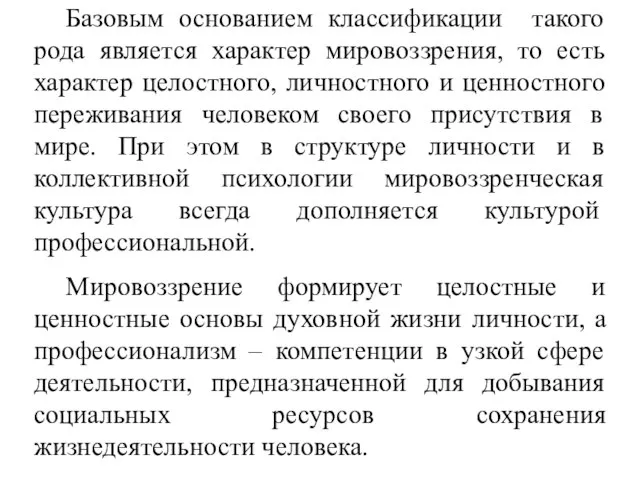 Базовым основанием классификации такого рода является характер мировоззрения, то есть характер целостного, личностного и ценностного переживания человеком своего присутствия в мире. При этом в структуре личности и в коллективной психологии мировоззренческая культура всегда дополняется культурой профессиональной.

Мировоззрение формирует целостные и ценностные основы духовной жизни личности, а профессионализм – компетенции в узкой сфере деятельности, предназначенной для добывания социальных ресурсов сохранения жизнедеятельности человека.